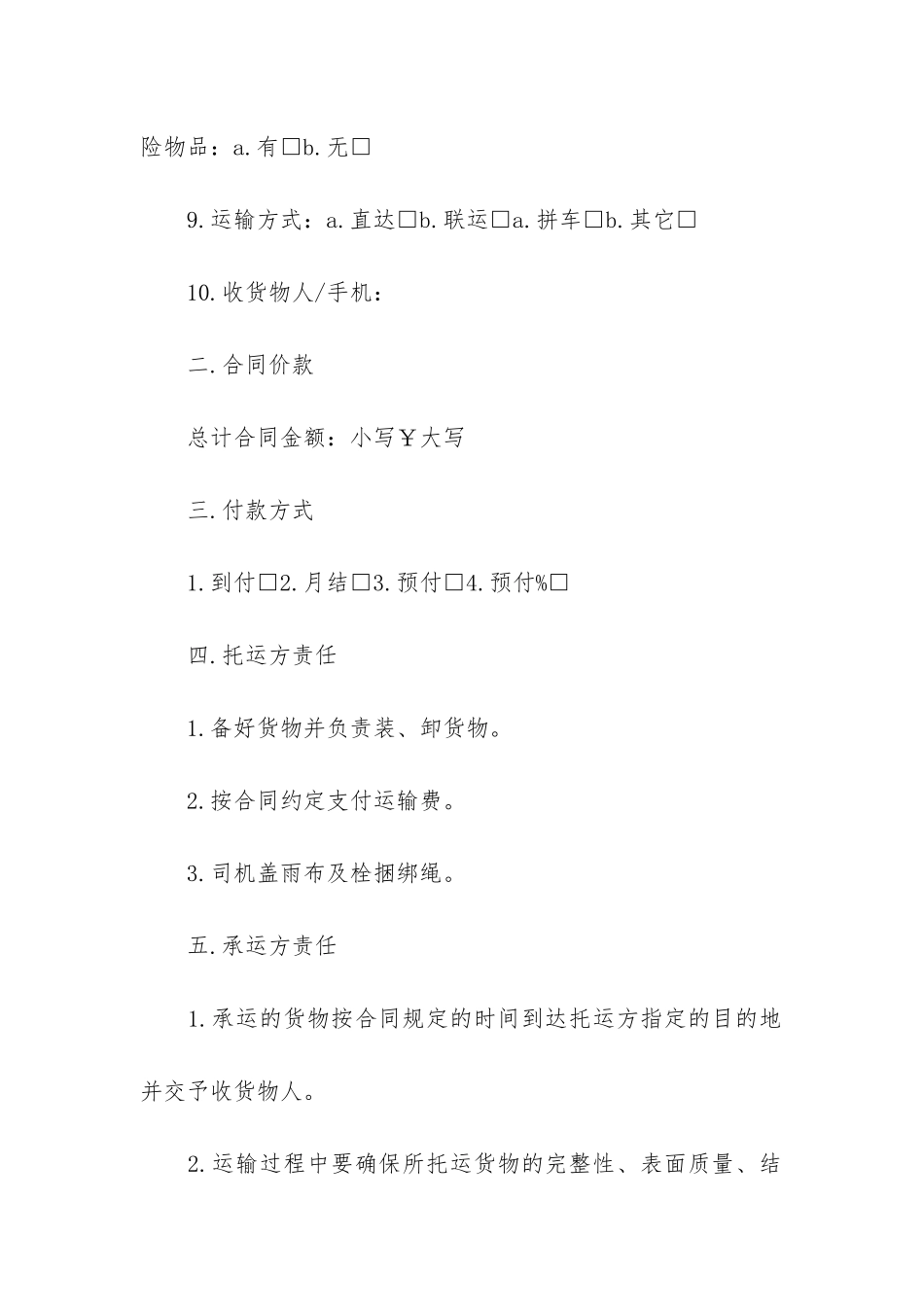 险物品：a.有□b.无□

9.运输方式：a.直达□b.联运□a.拼车□b.其它□

10.收货物人/手机：

二.合同价款

总计合同金额：小写￥大写

三.付款方式

1.到付□2.月结□3.预付□4.预付%□

四.托运方责任

1.备好货物并负责装、卸货物。

2.按合同约定支付运输费。

3.司机盖雨布及栓捆绑绳。

五.承运方责任

1.承运的货物按合同规定的时间到达托运方指定的目的地并交予收货物人。

2.运输过程中要确保所托运货物的完整性、表面质量、结